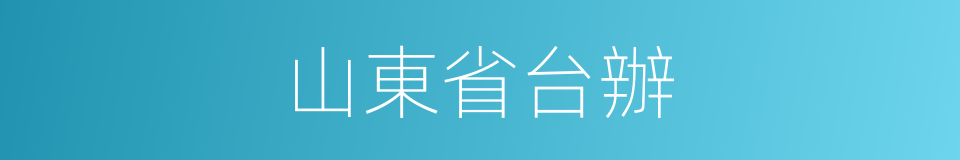 山東省台辦